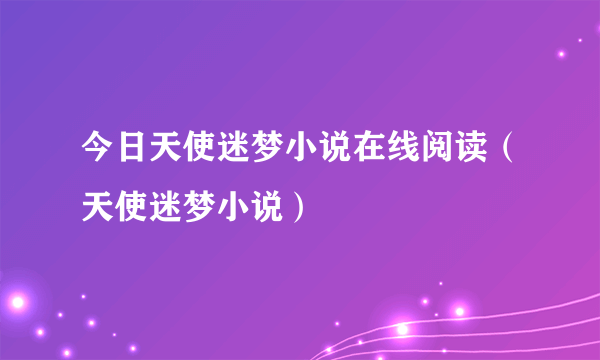 今日天使迷梦小说在线阅读（天使迷梦小说）